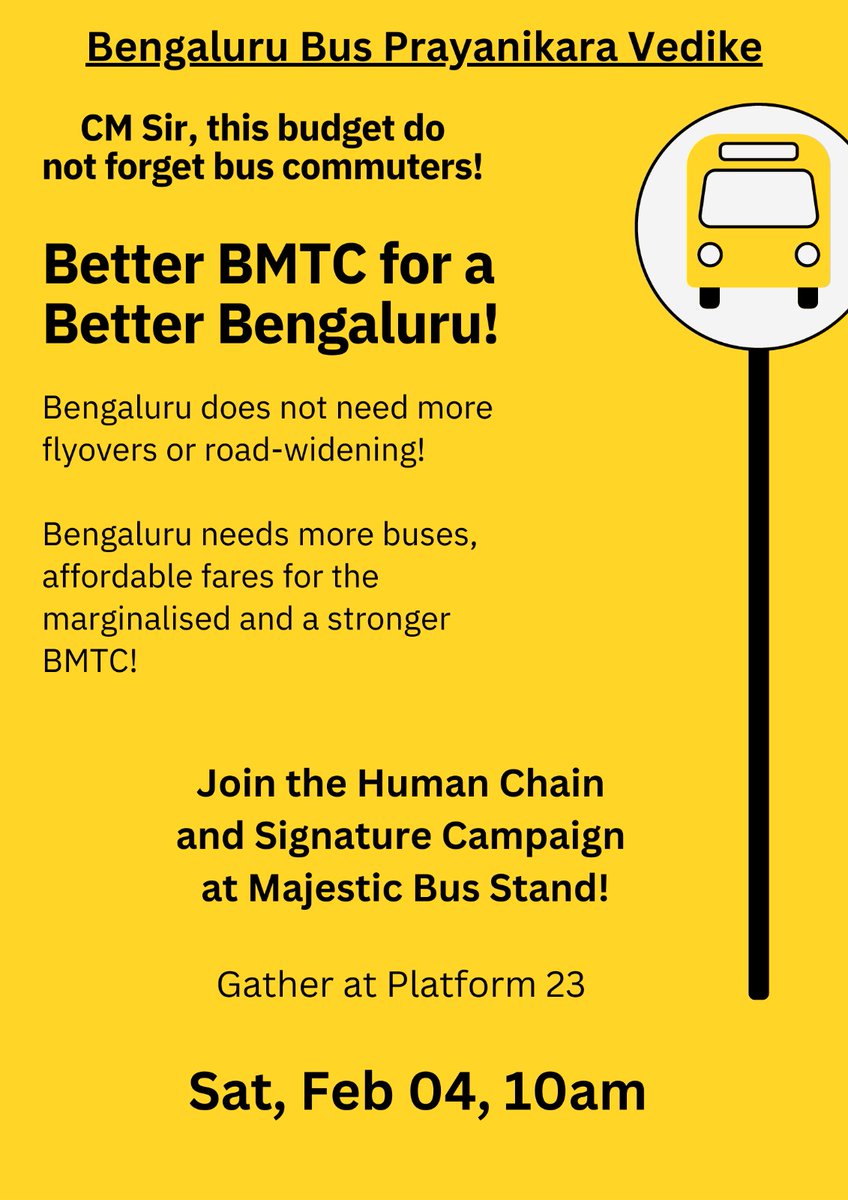 Bengaluru Bus Prayanikara Vedike

CM Sir, this budget do not forget bus commuters!

Better BMTC for a Better Bengaluru!

Bengaluru does not need more flyovers or road-widening!

Bengaluru needs more buses, affordable fares for the marginalised and a stronger BMTC!

Join the Human Chain and Signature Campaign at Majestic Bus Stand!

Gather at Platform 23

Sat, Feb 04, 10am